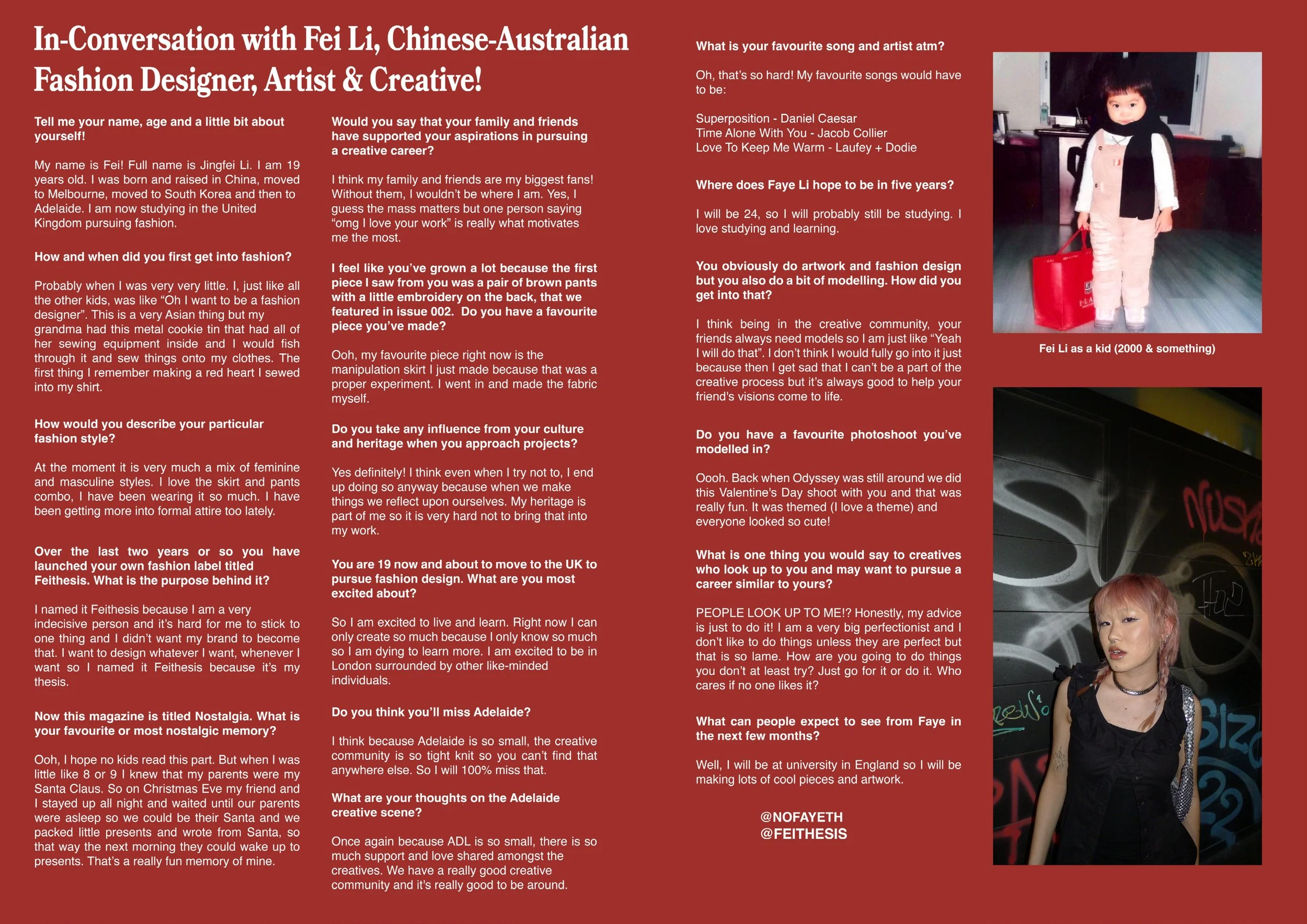 In-Conversation with Fei Li, Chinese-Australian Fashion Designer, Artist & Creative!

Tell me your name, age and a little bit about yourself!

My name is Fei! Full name is Jingfei Li. I am 19 years old. I was born and raised in China, moved to Melbourne, moved to South Korea and then to Adelaide. I am now studying in the United Kingdom pursuing fashion.

How and when did you first get into fashion?

Probably when I was very very little. I, just like all the other kids, was like “Oh I want to be a fashion designer”. This is a very Asian thing but my grandma had this metal cookie tin that had all of her sewing equipment inside and I would fish through it and sew things onto my clothes. The first thing I remember making a red heart I sewed into my shirt.

How would you describe your particular fashion style?

At the moment it is very much a mix of feminine and masculine styles. I love the skirt and pants combo, I have been wearing it so much. I have been getting more into formal attire too lately.

Over the last two years or so you have launched your own fashion label titled Feithesis. What is the purpose behind it?

I named it Feithesis because I am a very indecisive person and it’s hard for me to stick to one thing and I didn’t want my brand to become that. I want to design whatever I want, whenever I want so I named it Feithesis because it’s my thesis.

Now this magazine is titled Nostalgia. What is your favourite or most nostalgic memory?

Ooh, I hope no kids read this part. But when I was little like 8 or 9 I knew that my parents were my Santa Claus. So on Christmas Eve my friend and I stayed up all night and waited until our parents were asleep so we could be their Santa and we packed little presents and wrote from Santa, so that way the next morning they could wake up to presents. That’s a really fun memory of mine.

Would you say that your family and friends have supported your aspirations in pursuing a creative career?

I think my family and friends are my biggest fans! Without them, I wouldn’t be where I am. Yes, I guess the mass matters but one person saying “omg I love your work” is really what motivates me the most.

I feel like you’ve grown a lot because the first piece I saw from you was a pair of brown pants with a little embroidery on the back, that we featured in issue 002. Do you have a favourite piece you’ve made?

Ooh, my favourite piece right now is the manipulation skirt I just made because that was a proper experiment. I went in and made the fabric myself.

Do you take any influence from your culture and heritage when you approach projects?

Yes definitely! I think even when I try not to, I end up doing so anyway because when we make things we reflect upon ourselves. My heritage is part of me so it is very hard not to bring that into my work.

You are 19 now and about to move to the UK to pursue fashion design. What are you most excited about?

So I am excited to live and learn. Right now I can only create so much because I only know so much so I am dying to learn more. I am excited to be in London surrounded by other like-minded individuals.

Do you think you’ll miss Adelaide?

I think because Adelaide is so small, the creative community is so tight knit so you can’t find that anywhere else. So I will 100% miss that.

What are your thoughts on the Adelaide creative scene?

Once again because ADL is so small, there is so much support and love shared amongst the creatives. We have a really good creative community and it's really good to be around.

What is your favourite song and artist atm?

Oh, that’s so hard! My favourite songs would have to be:

Superposition - Daniel Caesar
Time Alone With You - Jacob Collier
Love To Keep Me Warm - Laufey + Dodie

Where does Faye Li hope to be in five years?

I will be 24, so I will probably still be studying. I love studying and learning.

You obviously do artwork and fashion design but you also do a bit of modelling. How did you get into that?

I think being in the creative community, your friends always need models so I am just like “Yeah I will do that”. I don’t think I would fully go into it just because then I get sad that I can’t be a part of the creative process but it’s always good to help your friend's visions come to life.

Do you have a favourite photoshoot you’ve modelled in?

Oooh. Back when Odyssey was still around we did this Valentine's Day shoot with you and that was really fun. It was themed (I love a theme) and everyone looked so cute!

What is one thing you would say to creatives who look up to you and may want to pursue a career similar to yours?

PEOPLE LOOK UP TO ME!? Honestly, my advice is just to do it! I am a very big perfectionist and I don’t like to do things unless they are perfect but that is so lame. How are you going to do things you don’t at least try? Just go for it or do it. Who cares if no one likes it?

What can people expect to see from Faye in the next few months?

Well, I will be at university in England so I will be making lots of cool pieces and artwork.

@NOFAYETH
@FEITHESIS

Fei Li as a kid (2000 & something)